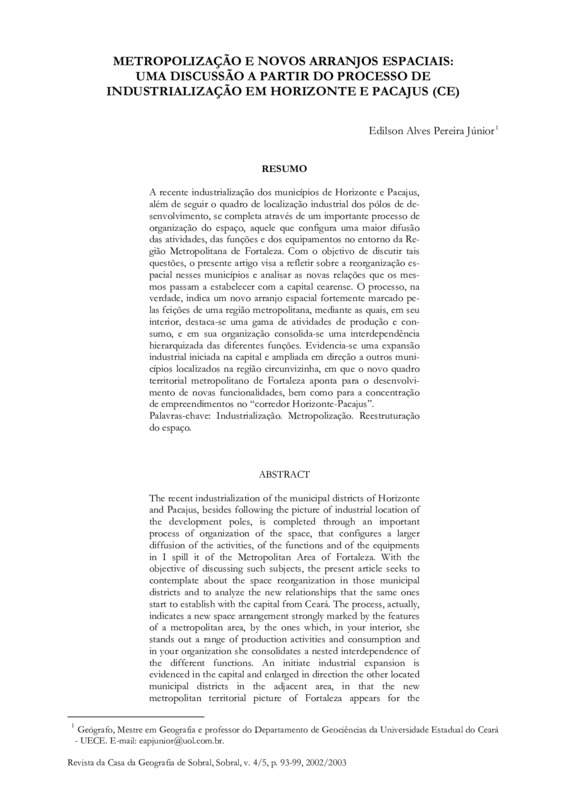 METROPOLIZAÇÃO E NOVOS ARRANJOS ESPACIAIS: UMA DISCUSSÃO A PARTIR DO PROCESSO DE INDUSTRIALIZAÇÃO EM HORIZONTE E PACAJUS (CE)

Edilson Alves Pereira Júnior$^1$

RESUMO

A recente industrialização dos municípios de Horizonte e Pacajus, além de seguir o quadro de localização industrial dos pólos de desenvolvimento, se completa através de um importante processo de organização do espaço, aquele que configura uma maior difusão das atividades, das funções e dos equipamentos no entorno da Região Metropolitana de Fortaleza. Com o objetivo de discutir tais questões, o presente artigo visa a refletir sobre a reorganização espacial nesses municípios e analisar as novas relações que os mesmos passam a estabelecer com a capital cearense. O processo, na verdade, indica um novo arranjo espacial fortemente marcado pelas feições de uma região metropolitana, mediante as quais, em seu interior, destaca-se uma gama de atividades de produção e consumo, e em sua organização consolida-se uma interdependência hierarquizada das diferentes funções. Evidencia-se uma expansão industrial iniciada na capital e ampliada em direção a outros municípios localizados na região circunvizinha, em que o novo quadro territorial metropolitano de Fortaleza aponta para o desenvolvimento de novas funcionalidades, bem como para a concentração de empreendimentos no "corredor Horizonte-Pacajus".
Palavras-chave: Industrialização. Metropolização. Reestruturação do espaço.

ABSTRACT

The recent industrialization of the municipal districts of Horizonte and Pacajus, besides following the picture of industrial location of the development poles, is completed through an important process of organization of the space, that configures a larger diffusion of the activities, of the functions and of the equipments in I spill it of the Metropolitan Area of Fortaleza. With the objective of discussing such subjects, the present article seeks to contemplate about the space reorganization in those municipal districts and to analyze the new relationships that the same ones start to establish with the capital from Ceará. The process, actually, indicates a new space arrangement strongly marked by the features of a metropolitan area, by the ones which, in your interior, she stands out a range of production activities and consumption and in your organization she consolidates a nested interdependence of the different functions. An initiate industrial expansion is evidenced in the capital and enlarged in direction the other located municipal districts in the adjacent area, in that the new metropolitan territorial picture of Fortaleza appears for the

$^1$ Geógrafo, Mestre em Geografia e professor do Departamento de Geociências da Universidade Estadual do Ceará - UECE. E-mail: eapjunior@uol.com.br.

Revista da Casa da Geografia de Sobral, Sobral, v. 4/5, p. 93-99, 2002/2003